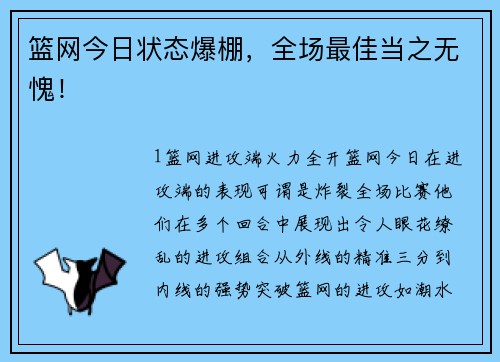 篮网今日状态爆棚，全场最佳当之无愧！

1篮网进攻端火力全开篮网今日在进攻端的表现可谓是炸裂全场比赛他们在多个回合中展现出令人眼花缭乱的进攻组合从外线的精准三分到内线的强势突破篮网的进攻如潮水